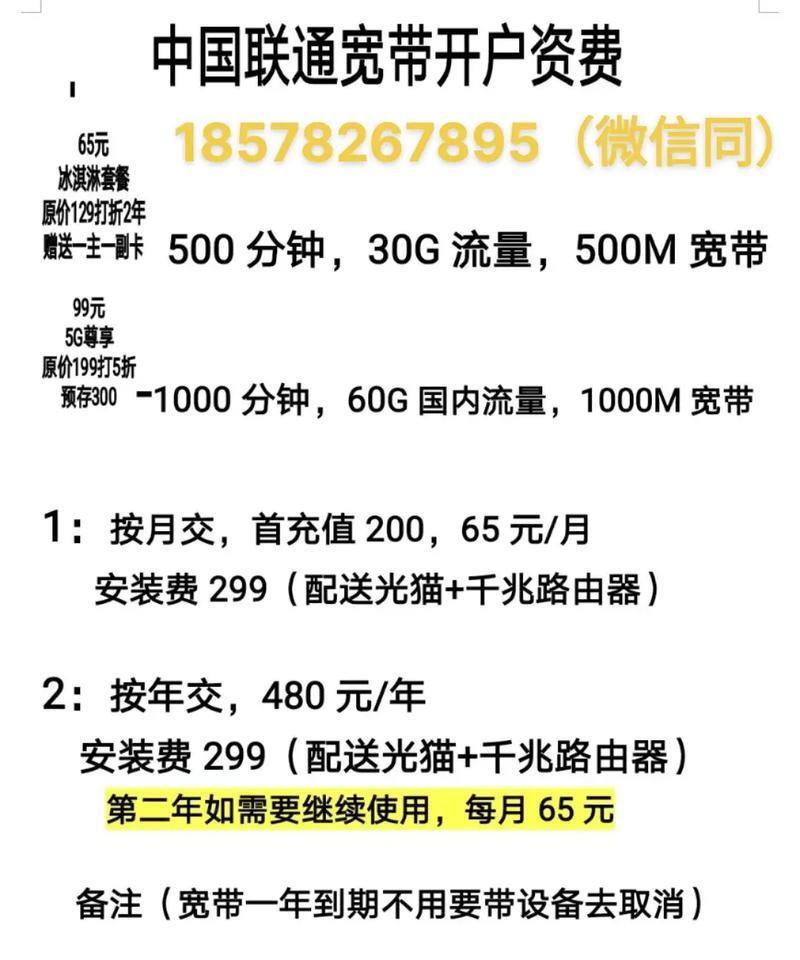 中国联通宽带开户资费

18578267895（微信同）

65元
冰淇淋套餐
原价129打折2年
赠送一主一副卡

500 分钟，30G 流量，500M 宽带

99元
5G尊享
原价199打5折
预存300

-1000 分钟，60G 国内流量，1000M 宽带

1：按月交，首充值 200，65 元/月
安装费 299（配送光猫+千兆路由器）

2：按年交，480 元/年
安装费 299（配送光猫+千兆路由器）
第二年如需要继续使用，每月 65 元

备注（宽带一年到期不用要带设备去取消）